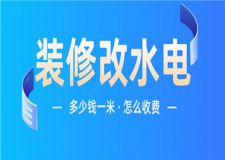 装修改水电

— 多少钱一米 · 怎么收费 —